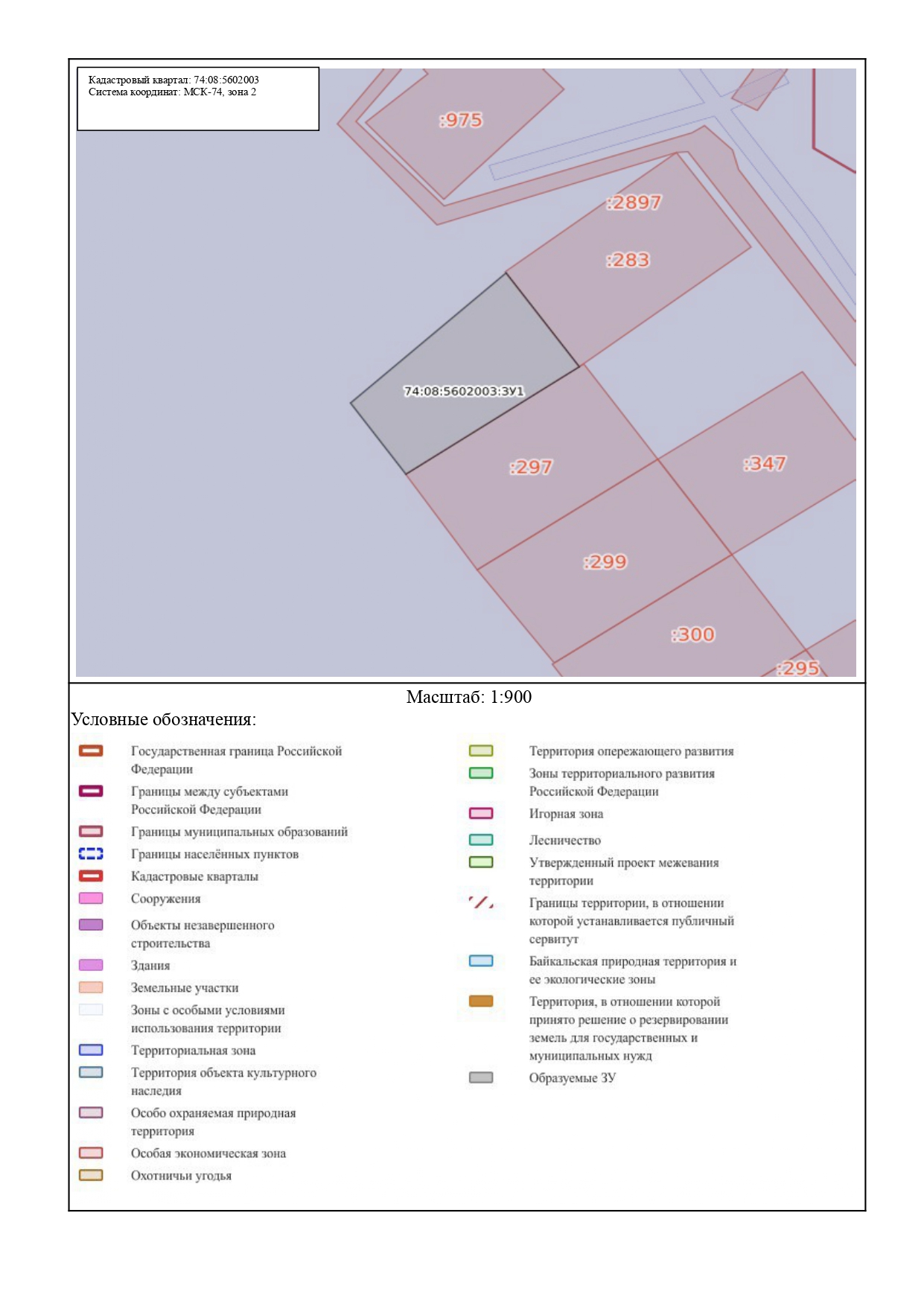 Кадастровый квартал: 74:08:5602003
Система координат: МСК-74, зона 2

:975

:2897

:283

74:08:5602003:ЗУ1

:297

:347

:299

:300

:295

Масштаб: 1:900

Условные обозначения:

Государственная граница Российской Федерации

Границы между субъектами Российской Федерации

Границы муниципальных образований

Границы населённых пунктов

Кадастровые кварталы

Сооружения

Объекты незавершенного строительства

Здания

Земельные участки

Зоны с особыми условиями использования территории

Территориальная зона

Территория объекта культурного наследия

Особо охраняемая природная территория

Особая экономическая зона

Охотничьи угодья

Территория опережающего развития

Зоны территориального развития Российской Федерации

Игорная зона

Лесничество

Утвержденный проект межевания территории

Границы территории, в отношении которой устанавливается публичный сервитут

Байкальская природная территория и ее экологические зоны

Территория, в отношении которой принято решение о резервировании земель для государственных и муниципальных нужд

Образуемые ЗУ